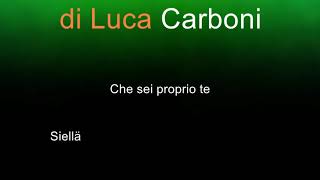 di Luca Carboni

Che sei proprio te

Siellä